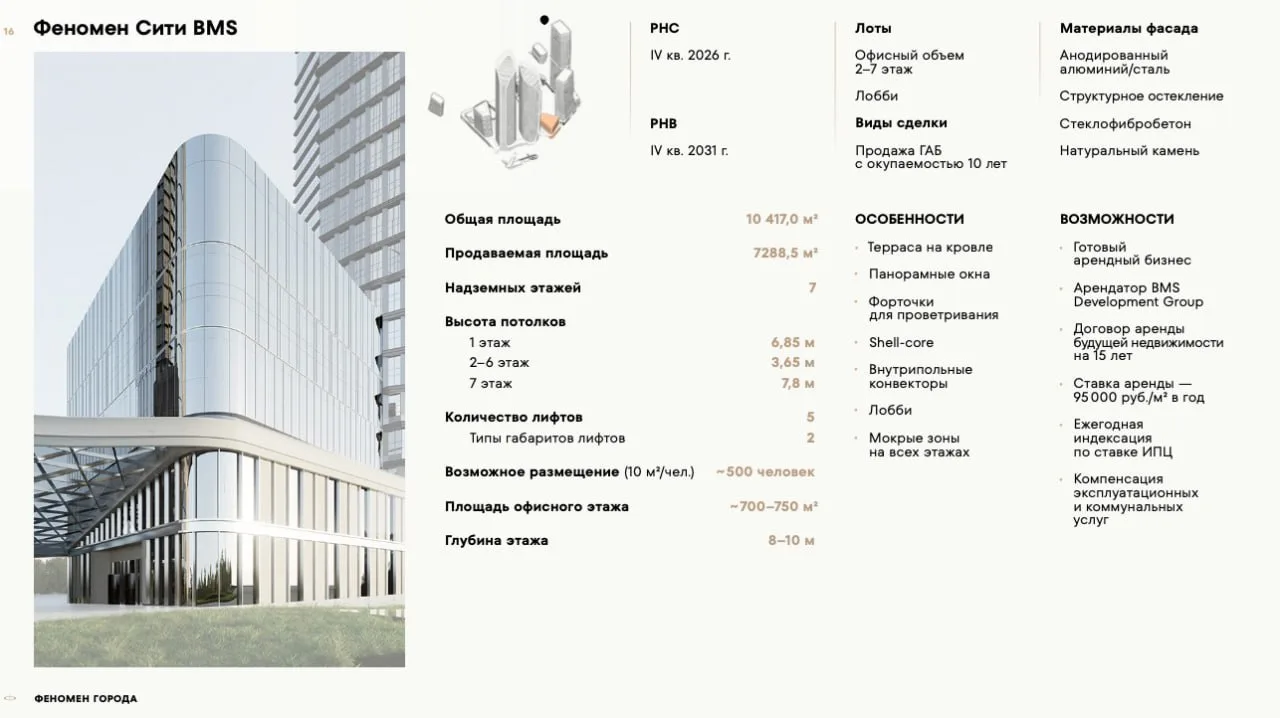 16

Феномен Сити BMS

РНС
IV кв. 2026 г.

РНВ
IV кв. 2031 г.

Лоты
Офисный объем 2–7 этаж
Лобби

Виды сделки
Продажа ГАБ с окупаемостью 10 лет

Материалы фасада
Анодированный алюминий/сталь
Структурное остекление
Стеклофибробетон
Натуральный камень

| | |
|---|---|
| Общая площадь | 10 417,0 м² |
| Продаваемая площадь | 7288,5 м² |
| Надземных этажей | 7 |
| Высота потолков | |
| 1 этаж | 6,85 м |
| 2–6 этаж | 3,65 м |
| 7 этаж | 7,8 м |
| Количество лифтов | 5 |
| Типы габаритов лифтов | 2 |
| Возможное размещение (10 м²/чел.) | ~500 человек |
| Площадь офисного этажа | ~700–750 м² |
| Глубина этажа | 8–10 м |

ОСОБЕННОСТИ
Терраса на кровле
Панорамные окна
Форточки для проветривания
Shell-core
Внутрипольные конвекторы
Лобби
Мокрые зоны на всех этажах

ВОЗМОЖНОСТИ
Готовый арендный бизнес
Арендатор BMS Development Group
Договор аренды будущей недвижимости на 15 лет
Ставка аренды — 95 000 руб./м² в год
Ежегодная индексация по ставке ИПЦ
Компенсация эксплуатационных и коммунальных услуг

ФЕНОМЕН ГОРОДА